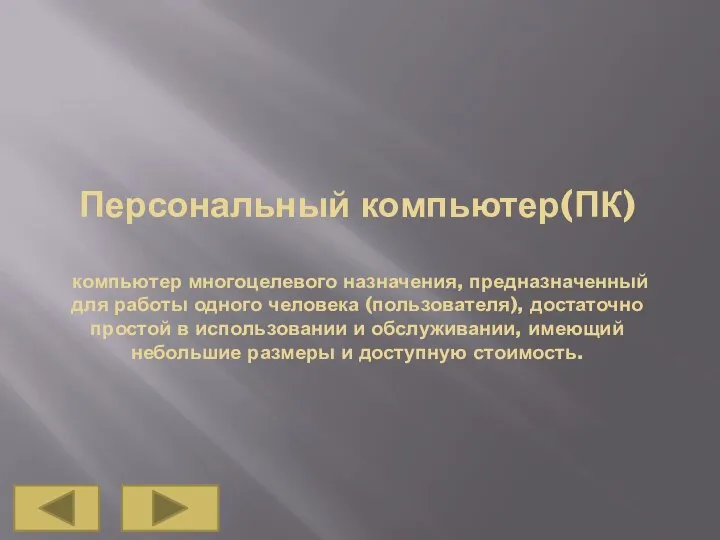 Персональный компьютер(ПК)

компьютер многоцелевого назначения, предназначенный для работы одного человека (пользователя), достаточно простой в использовании и обслуживании, имеющий небольшие размеры и доступную стоимость.